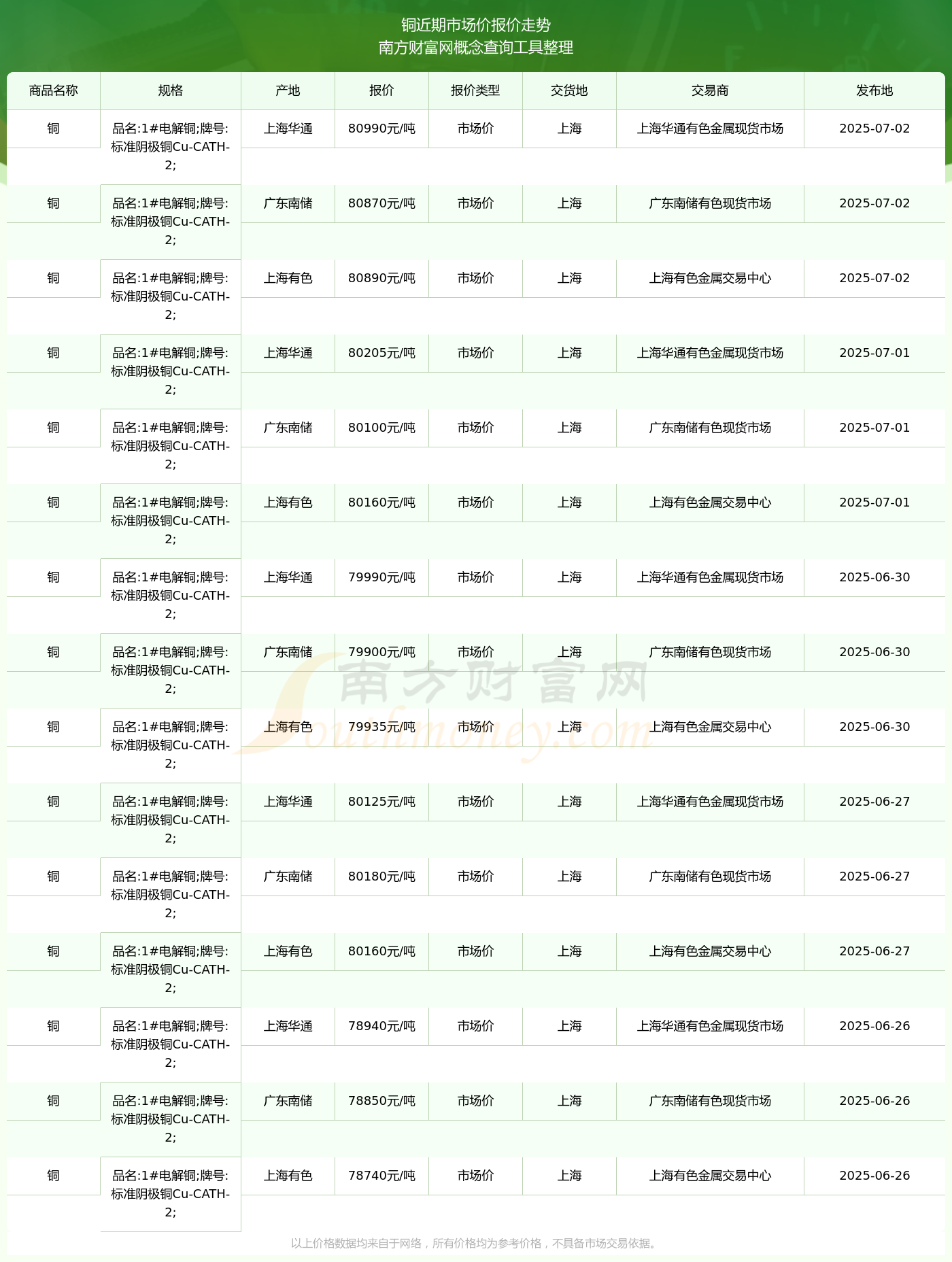 铜近期市场价报价走势
南方财富网概念查询工具整理

| 商品名称 | 规格 | 产地 | 报价 | 报价类型 | 交货地 | 交易商 | 发布地 |
|---|---|---|---|---|---|---|---|
| 铜 | 品名:1#电解铜;牌号:标准阴极铜Cu-CATH-2; | 上海华通 | 80990元/吨 | 市场价 | 上海 | 上海华通有色金属现货市场 | 2025-07-02 |
| 铜 | 品名:1#电解铜;牌号:标准阴极铜Cu-CATH-2; | 广东南储 | 80870元/吨 | 市场价 | 上海 | 广东南储有色现货市场 | 2025-07-02 |
| 铜 | 品名:1#电解铜;牌号:标准阴极铜Cu-CATH-2; | 上海有色 | 80890元/吨 | 市场价 | 上海 | 上海有色金属交易中心 | 2025-07-02 |
| 铜 | 品名:1#电解铜;牌号:标准阴极铜Cu-CATH-2; | 上海华通 | 80205元/吨 | 市场价 | 上海 | 上海华通有色金属现货市场 | 2025-07-01 |
| 铜 | 品名:1#电解铜;牌号:标准阴极铜Cu-CATH-2; | 广东南储 | 80100元/吨 | 市场价 | 上海 | 广东南储有色现货市场 | 2025-07-01 |
| 铜 | 品名:1#电解铜;牌号:标准阴极铜Cu-CATH-2; | 上海有色 | 80160元/吨 | 市场价 | 上海 | 上海有色金属交易中心 | 2025-07-01 |
| 铜 | 品名:1#电解铜;牌号:标准阴极铜Cu-CATH-2; | 上海华通 | 79990元/吨 | 市场价 | 上海 | 上海华通有色金属现货市场 | 2025-06-30 |
| 铜 | 品名:1#电解铜;牌号:标准阴极铜Cu-CATH-2; | 广东南储 | 79900元/吨 | 市场价 | 上海 | 广东南储有色现货市场 | 2025-06-30 |
| 铜 | 品名:1#电解铜;牌号:标准阴极铜Cu-CATH-2; | 上海有色 | 79935元/吨 | 市场价 | 上海 | 上海有色金属交易中心 | 2025-06-30 |
| 铜 | 品名:1#电解铜;牌号:标准阴极铜Cu-CATH-2; | 上海华通 | 80125元/吨 | 市场价 | 上海 | 上海华通有色金属现货市场 | 2025-06-27 |
| 铜 | 品名:1#电解铜;牌号:标准阴极铜Cu-CATH-2; | 广东南储 | 80180元/吨 | 市场价 | 上海 | 广东南储有色现货市场 | 2025-06-27 |
| 铜 | 品名:1#电解铜;牌号:标准阴极铜Cu-CATH-2; | 上海有色 | 80160元/吨 | 市场价 | 上海 | 上海有色金属交易中心 | 2025-06-27 |
| 铜 | 品名:1#电解铜;牌号:标准阴极铜Cu-CATH-2; | 上海华通 | 78940元/吨 | 市场价 | 上海 | 上海华通有色金属现货市场 | 2025-06-26 |
| 铜 | 品名:1#电解铜;牌号:标准阴极铜Cu-CATH-2; | 广东南储 | 78850元/吨 | 市场价 | 上海 | 广东南储有色现货市场 | 2025-06-26 |
| 铜 | 品名:1#电解铜;牌号:标准阴极铜Cu-CATH-2; | 上海有色 | 78740元/吨 | 市场价 | 上海 | 上海有色金属交易中心 | 2025-06-26 |

南方财富网
Southmoney.com

以上价格数据均来自于网络，所有价格均为参考价格，不具备市场交易依据。